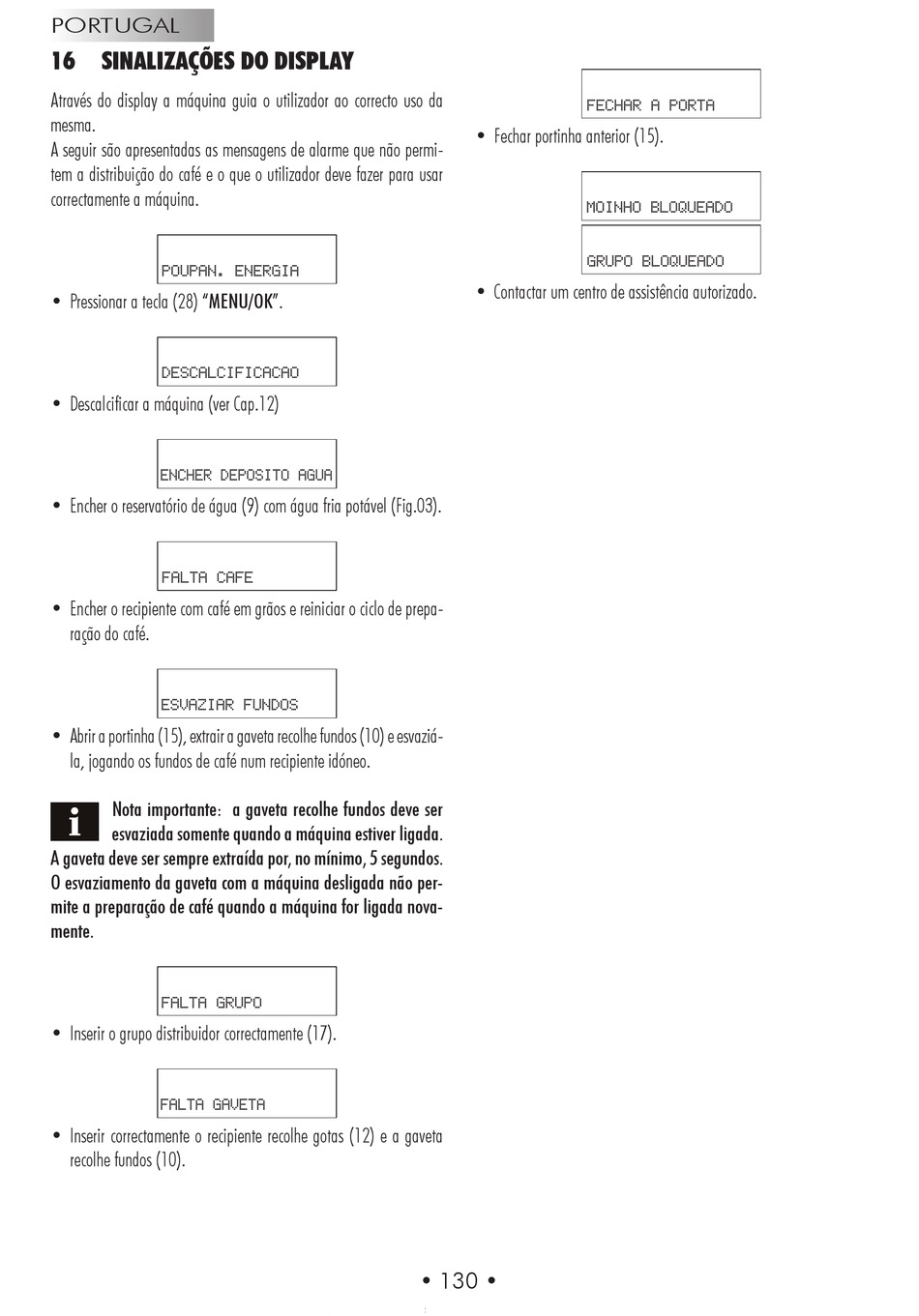 PORTUGAL

16 SINALIZAÇÕES DO DISPLAY

Através do display a máquina guia o utilizador ao correcto uso da mesma.
A seguir são apresentadas as mensagens de alarme que não permitem a distribuição do café e o que o utilizador deve fazer para usar correctamente a máquina.

POUPAN. ENERGIA

• Pressionar a tecla (28) "MENU/OK".

DESCALCIFICACAO

• Descalcificar a máquina (ver Cap.12)

ENCHER DEPOSITO AGUA

• Encher o reservatório de água (9) com água fria potável (Fig.03).

FALTA CAFE

• Encher o recipiente com café em grãos e reiniciar o ciclo de preparação do café.

ESVAZIAR FUNDOS

• Abrir a portinha (15), extrair a gaveta recolhe fundos (10) e esvaziá-la, jogando os fundos de café num recipiente idóneo.

i Nota importante: a gaveta recolhe fundos deve ser esvaziada somente quando a máquina estiver ligada. A gaveta deve ser sempre extraída por, no mínimo, 5 segundos. O esvaziamento da gaveta com a máquina desligada não permite a preparação de café quando a máquina for ligada novamente.

FALTA GRUPO

• Inserir o grupo distribuidor correctamente (17).

FALTA GAVETA

• Inserir correctamente o recipiente recolhe gotas (12) e a gaveta recolhe fundos (10).

FECHAR A PORTA

• Fechar portinha anterior (15).

MOINHO BLOQUEADO

GRUPO BLOQUEADO

• Contactar um centro de assistência autorizado.

• 130 •